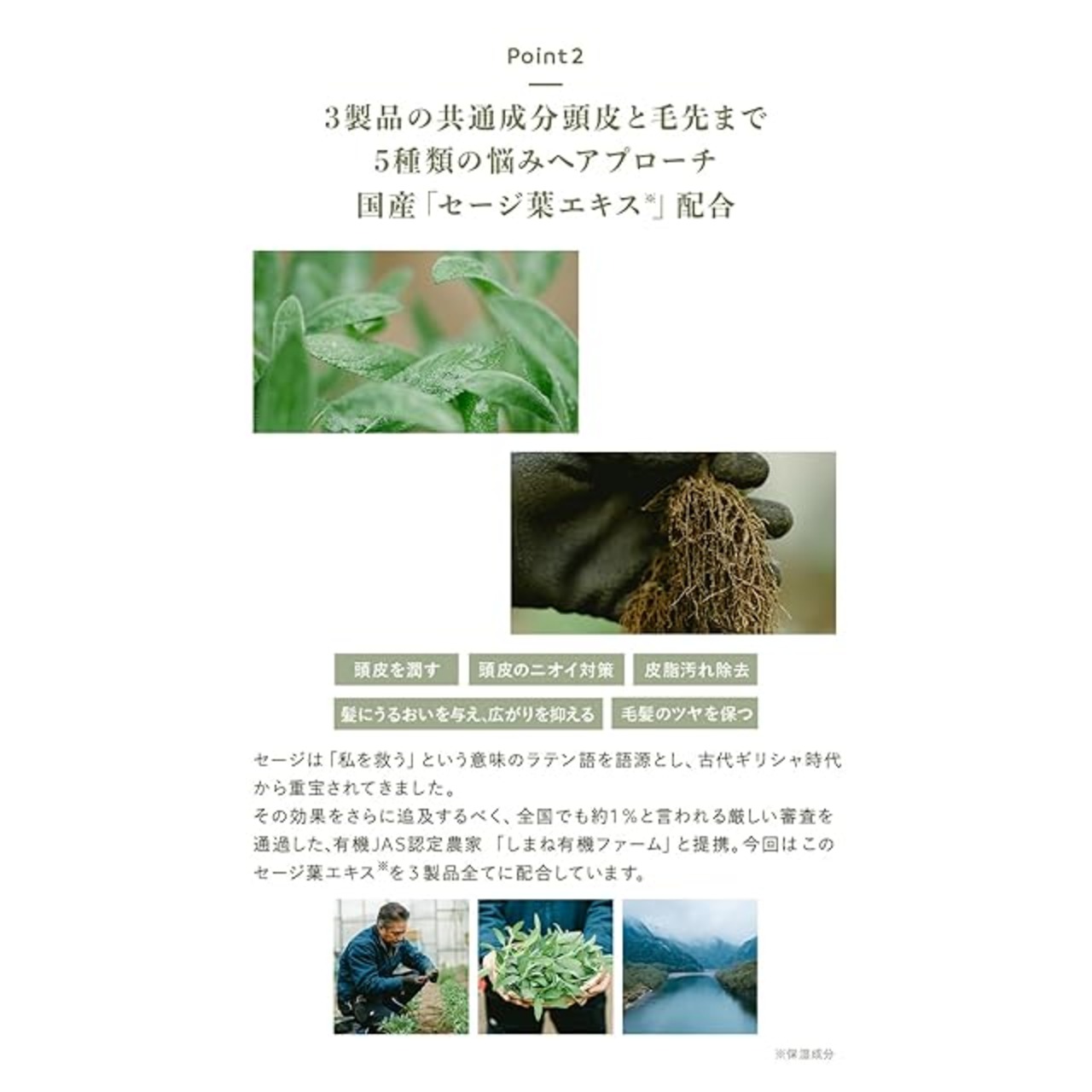 Point 2

3製品の共通成分頭皮と毛先まで
5種類の悩みへアプローチ
国産「セージ葉エキス※」配合

頭皮を潤す

頭皮のニオイ対策

皮脂汚れ除去

髪にうるおいを与え、広がりを抑える

毛髪のツヤを保つ

セージは「私を救う」という意味のラテン語を語源とし、古代ギリシャ時代から重宝されてきました。
その効果をさらに追及するべく、全国でも約1%と言われる厳しい審査を通過した、有機JAS認定農家 「しまね有機ファーム」と提携。今回はこのセージ葉エキス※を3製品全てに配合しています。

※保湿成分